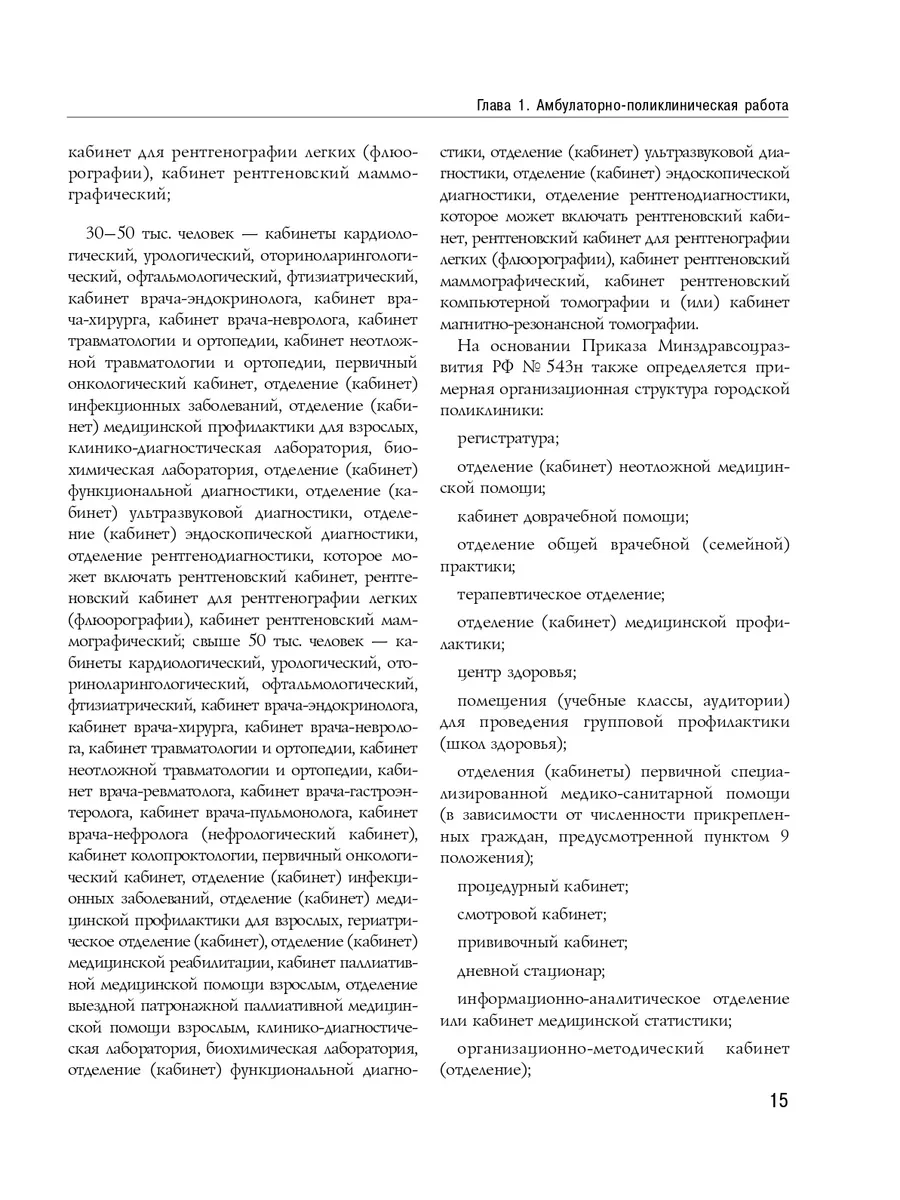 Глава 1. Амбулаторно-поликлиническая работа

кабинет для рентгенографии легких (флюорографии), кабинет рентгеновский маммографический;

30–50 тыс. человек — кабинеты кардиологический, урологический, оториноларингологический, офтальмологический, фтизиатрический, кабинет врача-эндокринолога, кабинет врача-хирурга, кабинет врача-невролога, кабинет травматологии и ортопедии, кабинет неотложной травматологии и ортопедии, первичный онкологический кабинет, отделение (кабинет) инфекционных заболеваний, отделение (кабинет) медицинской профилактики для взрослых, клинико-диагностическая лаборатория, биохимическая лаборатория, отделение (кабинет) функциональной диагностики, отделение (кабинет) ультразвуковой диагностики, отделение (кабинет) эндоскопической диагностики, отделение рентгенодиагностики, которое может включать рентгеновский кабинет, рентгеновский кабинет для рентгенографии легких (флюорографии), кабинет рентгеновский маммографический; свыше 50 тыс. человек — кабинеты кардиологический, урологический, оториноларингологический, офтальмологический, фтизиатрический, кабинет врача-эндокринолога, кабинет врача-хирурга, кабинет врача-невролога, кабинет травматологии и ортопедии, кабинет неотложной травматологии и ортопедии, кабинет врача-ревматолога, кабинет врача-гастроэнтеролога, кабинет врача-пульмонолога, кабинет врача-нефролога (нефрологический кабинет), кабинет колопроктологии, первичный онкологический кабинет, отделение (кабинет) инфекционных заболеваний, отделение (кабинет) медицинской профилактики для взрослых, гериатрическое отделение (кабинет), отделение (кабинет) медицинской реабилитации, кабинет паллиативной медицинской помощи взрослым, отделение выездной патронажной паллиативной медицинской помощи взрослым, клинико-диагностическая лаборатория, биохимическая лаборатория, отделение (кабинет) функциональной диагностики, отделение (кабинет) ультразвуковой диагностики, отделение (кабинет) эндоскопической диагностики, отделение рентгенодиагностики, которое может включать рентгеновский кабинет, рентгеновский кабинет для рентгенографии легких (флюорографии), кабинет рентгеновский маммографический, кабинет рентгеновский компьютерной томографии и (или) кабинет магнитно-резонансной томографии.

На основании Приказа Минздравсоцразвития РФ № 543н также определяется примерная организационная структура городской поликлиники:

регистратура;

отделение (кабинет) неотложной медицинской помощи;

кабинет доврачебной помощи;

отделение общей врачебной (семейной) практики;

терапевтическое отделение;

отделение (кабинет) медицинской профилактики;

центр здоровья;

помещения (учебные классы, аудитории) для проведения групповой профилактики (школ здоровья);

отделения (кабинеты) первичной специализированной медико-санитарной помощи (в зависимости от численности прикрепленных граждан, предусмотренной пунктом 9 положения);

процедурный кабинет;

смотровой кабинет;

прививочный кабинет;

дневной стационар;

информационно-аналитическое отделение или кабинет медицинской статистики;

организационно-методический кабинет (отделение);

15